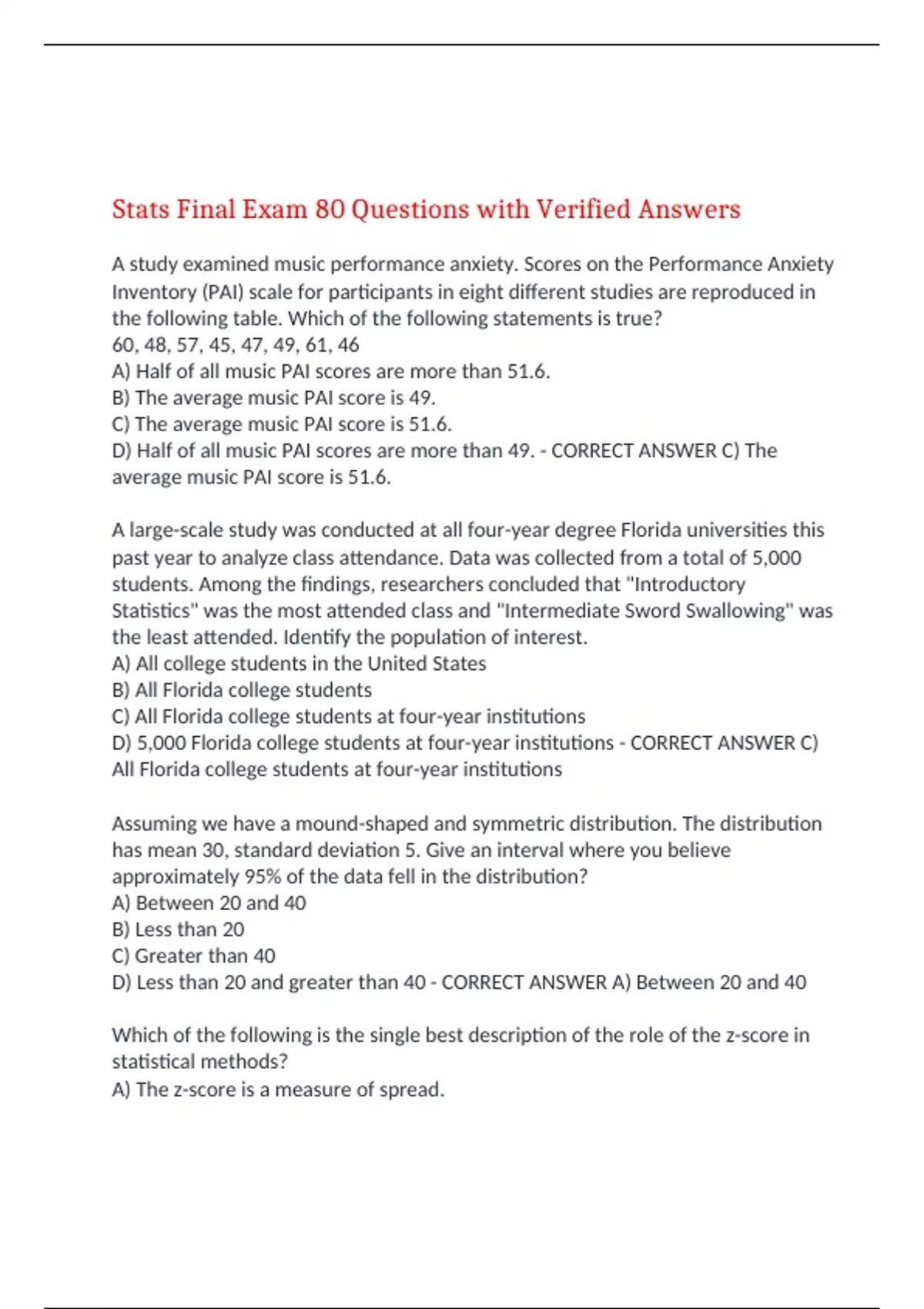 Stats Final Exam 80 Questions with Verified Answers

A study examined music performance anxiety. Scores on the Performance Anxiety Inventory (PAI) scale for participants in eight different studies are reproduced in the following table. Which of the following statements is true?
60, 48, 57, 45, 47, 49, 61, 46
A) Half of all music PAI scores are more than 51.6.
B) The average music PAI score is 49.
C) The average music PAI score is 51.6.
D) Half of all music PAI scores are more than 49. - CORRECT ANSWER C) The average music PAI score is 51.6.

A large-scale study was conducted at all four-year degree Florida universities this past year to analyze class attendance. Data was collected from a total of 5,000 students. Among the findings, researchers concluded that "Introductory Statistics" was the most attended class and "Intermediate Sword Swallowing" was the least attended. Identify the population of interest.
A) All college students in the United States
B) All Florida college students
C) All Florida college students at four-year institutions
D) 5,000 Florida college students at four-year institutions - CORRECT ANSWER C) All Florida college students at four-year institutions

Assuming we have a mound-shaped and symmetric distribution. The distribution has mean 30, standard deviation 5. Give an interval where you believe approximately 95% of the data fell in the distribution?
A) Between 20 and 40
B) Less than 20
C) Greater than 40
D) Less than 20 and greater than 40 - CORRECT ANSWER A) Between 20 and 40

Which of the following is the single best description of the role of the z-score in statistical methods?
A) The z-score is a measure of spread.